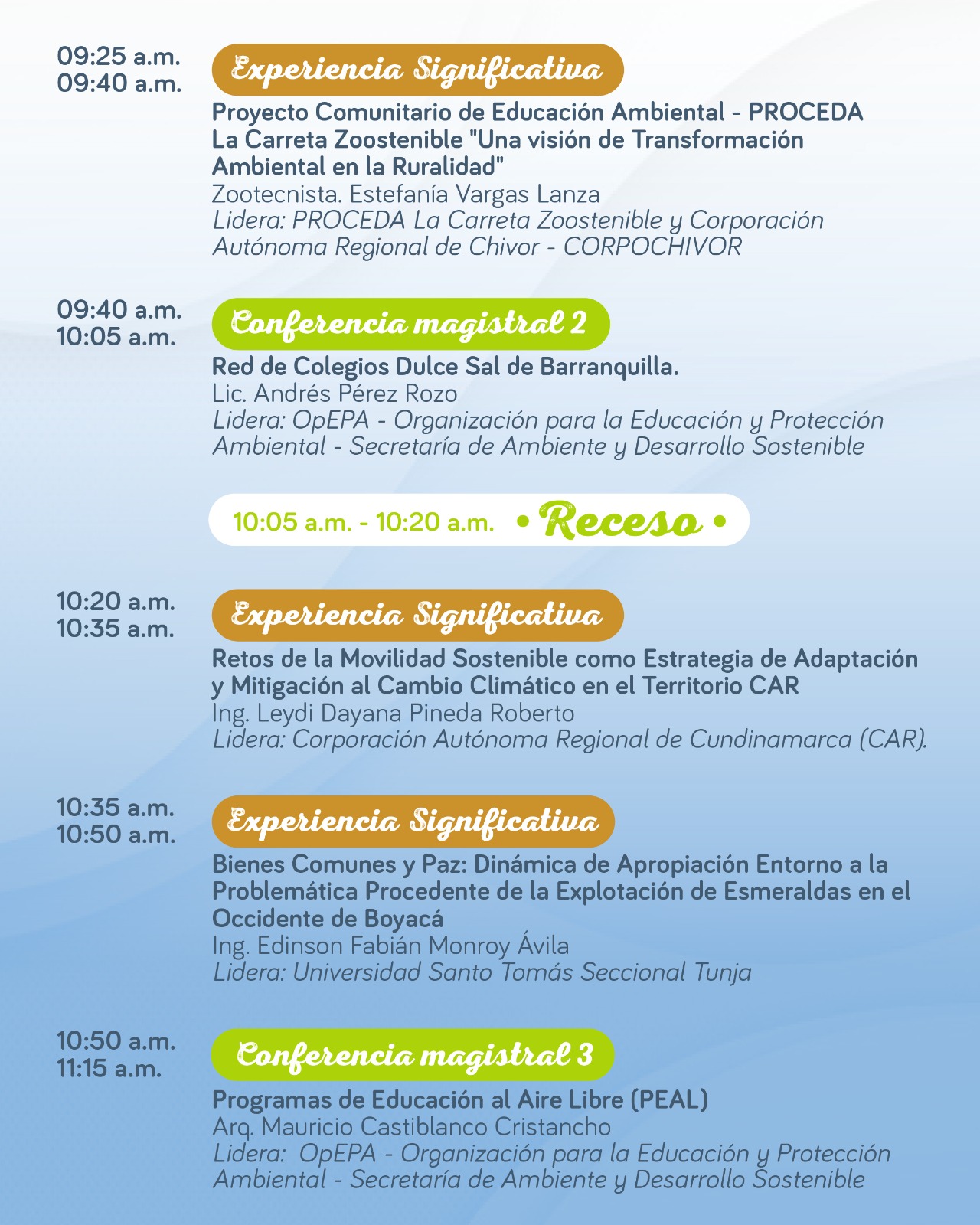 09:25 a.m.
09:40 a.m.

Experiencia Significativa

Proyecto Comunitario de Educación Ambiental - PROCEDA La Carreta Zoostenible "Una visión de Transformación Ambiental en la Ruralidad"
Zootecnista. Estefanía Vargas Lanza
Lidera: PROCEDA La Carreta Zoostenible y Corporación Autónoma Regional de Chivor - CORPOCHIVOR

09:40 a.m.
10:05 a.m.

Conferencia magistral 2

Red de Colegios Dulce Sal de Barranquilla.
Lic. Andrés Pérez Rozo
Lidera: OpEPA - Organización para la Educación y Protección Ambiental - Secretaría de Ambiente y Desarrollo Sostenible

10:05 a.m. - 10:20 a.m. • Receso •

10:20 a.m.
10:35 a.m.

Experiencia Significativa

Retos de la Movilidad Sostenible como Estrategia de Adaptación y Mitigación al Cambio Climático en el Territorio CAR
Ing. Leydi Dayana Pineda Roberto
Lidera: Corporación Autónoma Regional de Cundinamarca (CAR).

10:35 a.m.
10:50 a.m.

Experiencia Significativa

Bienes Comunes y Paz: Dinámica de Apropiación Entorno a la Problemática Procedente de la Explotación de Esmeraldas en el Occidente de Boyacá
Ing. Edinson Fabián Monroy Ávila
Lidera: Universidad Santo Tomás Seccional Tunja

10:50 a.m.
11:15 a.m.

Conferencia magistral 3

Programas de Educación al Aire Libre (PEAL)
Arq. Mauricio Castiblanco Cristancho
Lidera: OpEPA - Organización para la Educación y Protección Ambiental - Secretaría de Ambiente y Desarrollo Sostenible